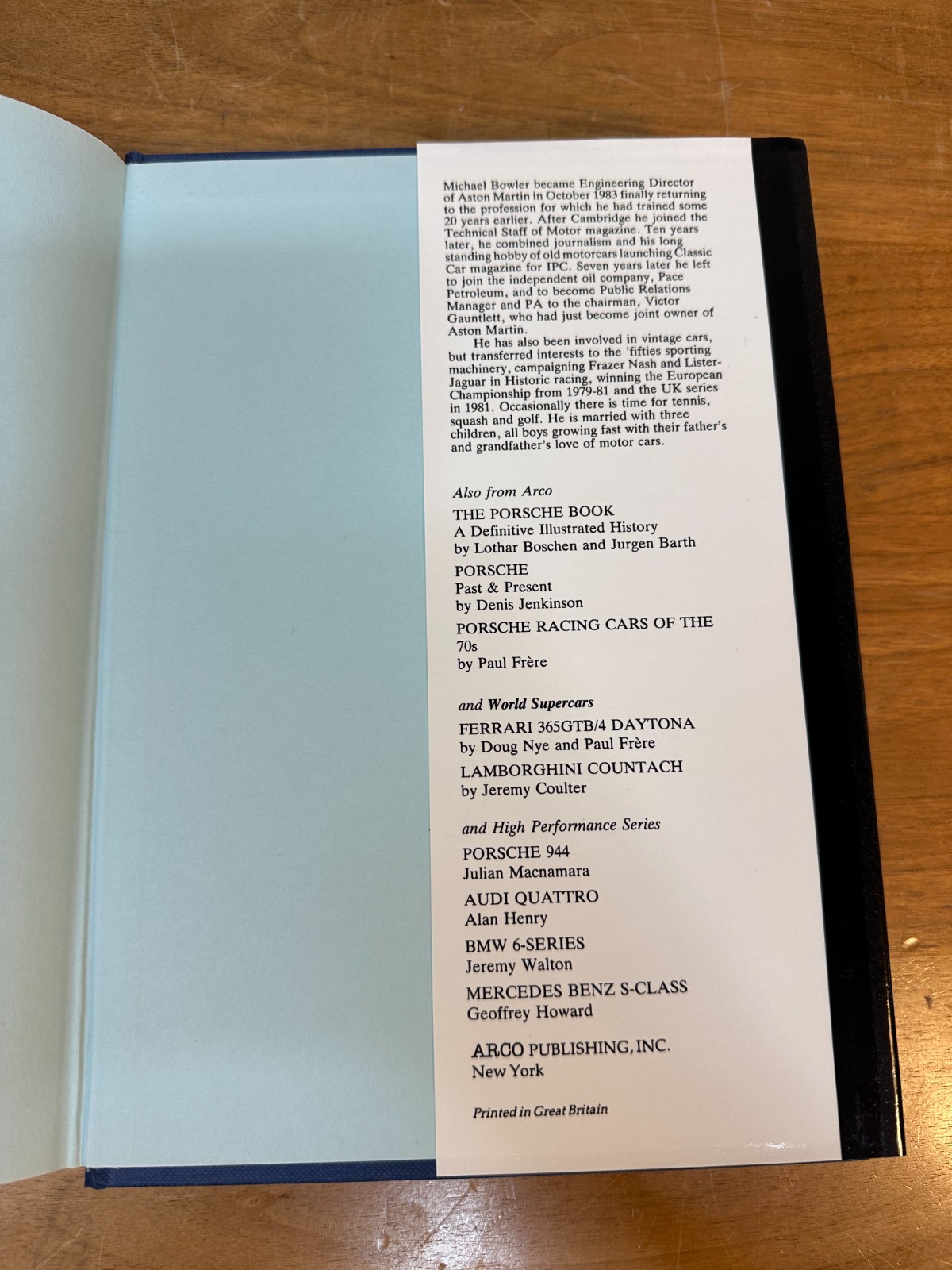 Michael Bowler became Engineering Director of Aston Martin in October 1983 finally returning to the profession for which he had trained some 20 years earlier. After Cambridge he joined the Technical Staff of Motor magazine. Ten years later, he combined journalism and his long standing hobby of old motorcars launching Classic Car magazine for IPC. Seven years later he left to join the independent oil company, Pace Petroleum, and to become Public Relations Manager and PA to the chairman, Victor Gauntlett, who had just become joint owner of Aston Martin.

He has also been involved in vintage cars, but transferred interests to the 'fifties sporting machinery, campaigning Frazer Nash and Lister-Jaguar in Historic racing, winning the European Championship from 1979-81 and the UK series in 1981. Occasionally there is time for tennis, squash and golf. He is married with three children, all boys growing fast with their father's and grandfather's love of motor cars.

Also from Arco

THE PORSCHE BOOK
A Definitive Illustrated History
by Lothar Boschen and Jurgen Barth

PORSCHE
Past & Present
by Denis Jenkinson

PORSCHE RACING CARS OF THE 70s
by Paul Frère

and World Supercars

FERRARI 365GTB/4 DAYTONA
by Doug Nye and Paul Frère

LAMBORGHINI COUNTACH
by Jeremy Coulter

and High Performance Series

PORSCHE 944
Julian Macnamara

AUDI QUATTRO
Alan Henry

BMW 6-SERIES
Jeremy Walton

MERCEDES BENZ S-CLASS
Geoffrey Howard

ARCO PUBLISHING, INC.
New York

Printed in Great Britain